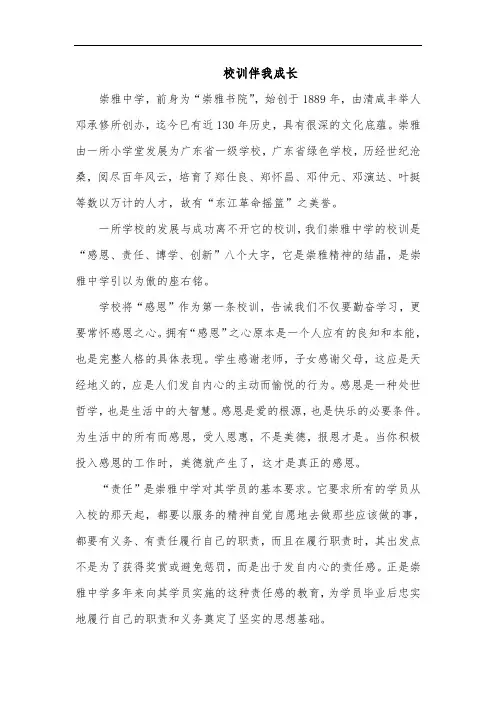 校训伴我成长

崇雅中学，前身为“崇雅书院”，始创于1889年，由清咸丰举人邓承修所创办，迄今已有近130年历史，具有很深的文化底蕴。崇雅由一所小学堂发展为广东省一级学校，广东省绿色学校，历经世纪沧桑，阅尽百年风云，培育了郑仕良、郑怀昌、邓仲元、邓演达、叶挺等数以万计的人才，故有“东江革命摇篮”之美誉。

一所学校的发展与成功离不开它的校训，我们崇雅中学的校训是“感恩、责任、博学、创新”八个大字，它是崇雅精神的结晶，是崇雅中学引以为傲的座右铭。

学校将“感恩”作为第一条校训，告诫我们不仅要勤奋学习，更要常怀感恩之心。拥有“感恩”之心原本是一个人应有的良知和本能，也是完整人格的具体表现。学生感谢老师，子女感谢父母，这应是天经地义的，应是人们发自内心的主动而愉悦的行为。感恩是一种处世哲学，也是生活中的大智慧。感恩是爱的根源，也是快乐的必要条件。为生活中的所有而感恩，受人恩惠，不是美德，报恩才是。当你积极投入感恩的工作时，美德就产生了，这才是真正的感恩。

“责任”是崇雅中学对其学员的基本要求。它要求所有的学员从入校的那天起，都要以服务的精神自觉自愿地去做那些应该做的事，都要有义务、有责任履行自己的职责，而且在履行职责时，其出发点不是为了获得奖赏或避免惩罚，而是出于发自内心的责任感。正是崇雅中学多年来向其学员实施的这种责任感的教育，为学员毕业后忠实地履行自己的职责和义务奠定了坚实的思想基础。